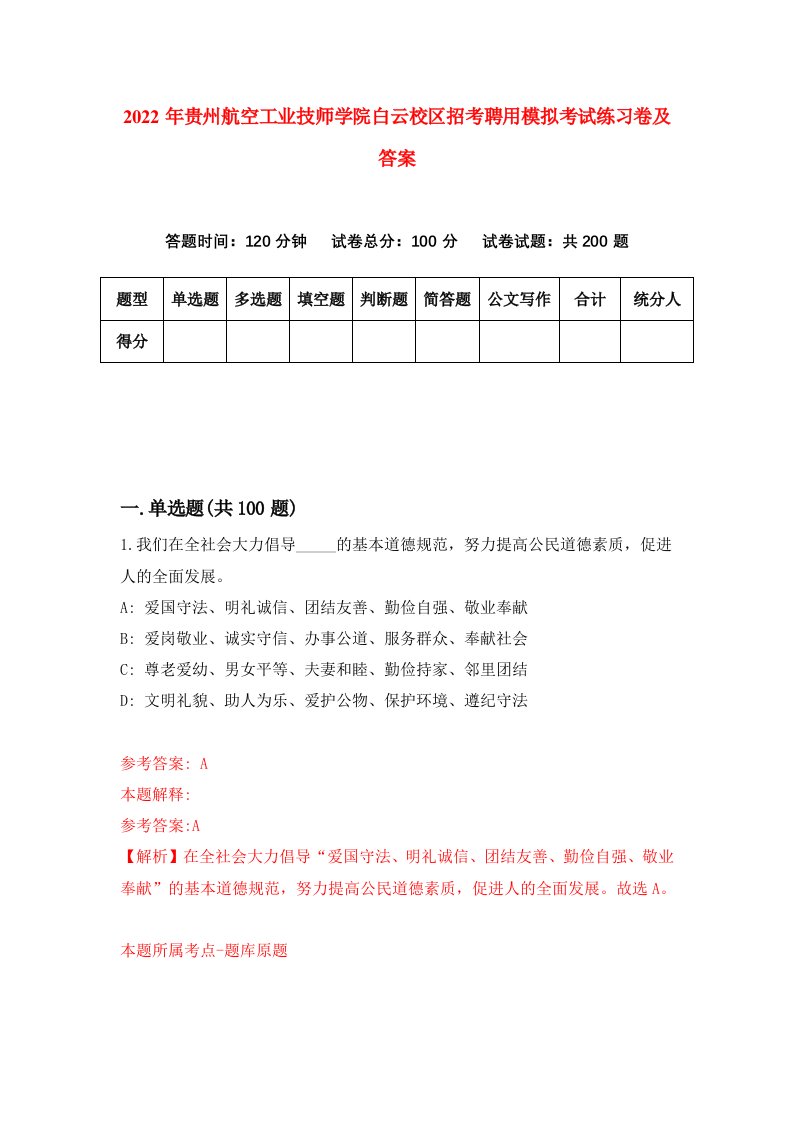 2022年贵州航空工业技师学院白云校区招考聘用模拟考试练习卷及答案

答题时间：120分钟　试卷总分：100分　试卷试题：共200题

| 题型 | 单选题 | 多选题 | 填空题 | 判断题 | 简答题 | 公文写作 | 合计 | 统分人 |
|---|---|---|---|---|---|---|---|---|
| 得分 | | | | | | | | |

一.单选题(共100题)

1.我们在全社会大力倡导_____的基本道德规范，努力提高公民道德素质，促进人的全面发展。

A: 爱国守法、明礼诚信、团结友善、勤俭自强、敬业奉献

B: 爱岗敬业、诚实守信、办事公道、服务群众、奉献社会

C: 尊老爱幼、男女平等、夫妻和睦、勤俭持家、邻里团结

D: 文明礼貌、助人为乐、爱护公物、保护环境、遵纪守法

参考答案: A

本题解释:

参考答案:A

【解析】在全社会大力倡导“爱国守法、明礼诚信、团结友善、勤俭自强、敬业奉献”的基本道德规范，努力提高公民道德素质，促进人的全面发展。故选A。

本题所属考点-题库原题